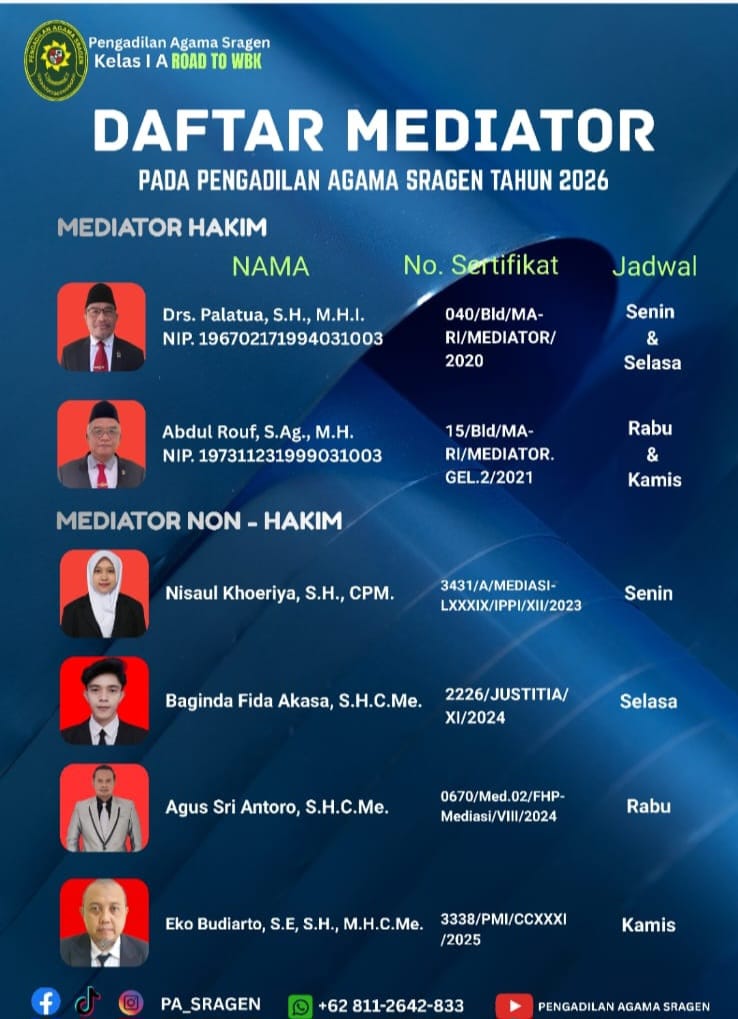 Pengadilan Agama Sragen
Kelas I A ROAD TO WBK

DAFTAR MEDIATOR

PADA PENGADILAN AGAMA SRAGEN TAHUN 2026

MEDIATOR HAKIM

NAMA
No. Sertifikat
Jadwal

Drs. Palatua, S.H., M.H.I.
NIP. 196702171994031003
040/Bld/MA-RI/MEDIATOR/2020
Senin & Selasa

Abdul Rouf, S.Ag., M.H.
NIP. 197311231999031003
15/Bld/MA-RI/MEDIATOR.GEL.2/2021
Rabu & Kamis

MEDIATOR NON - HAKIM

Nisaul Khoeriya, S.H., CPM.
3431/A/MEDIASI-LXXXIX/IPPI/XII/2023
Senin

Baginda Fida Akasa, S.H.C.Me.
2226/JUSTITIA/XI/2024
Selasa

Agus Sri Antoro, S.H.C.Me.
0670/Med.02/FHP-Mediasi/VIII/2024
Rabu

Eko Budiarto, S.E, S.H., M.H.C.Me.
3338/PMI/CCXXXI/2025
Kamis

PA_SRAGEN
+62 811-2642-833
PENGADILAN AGAMA SRAGEN